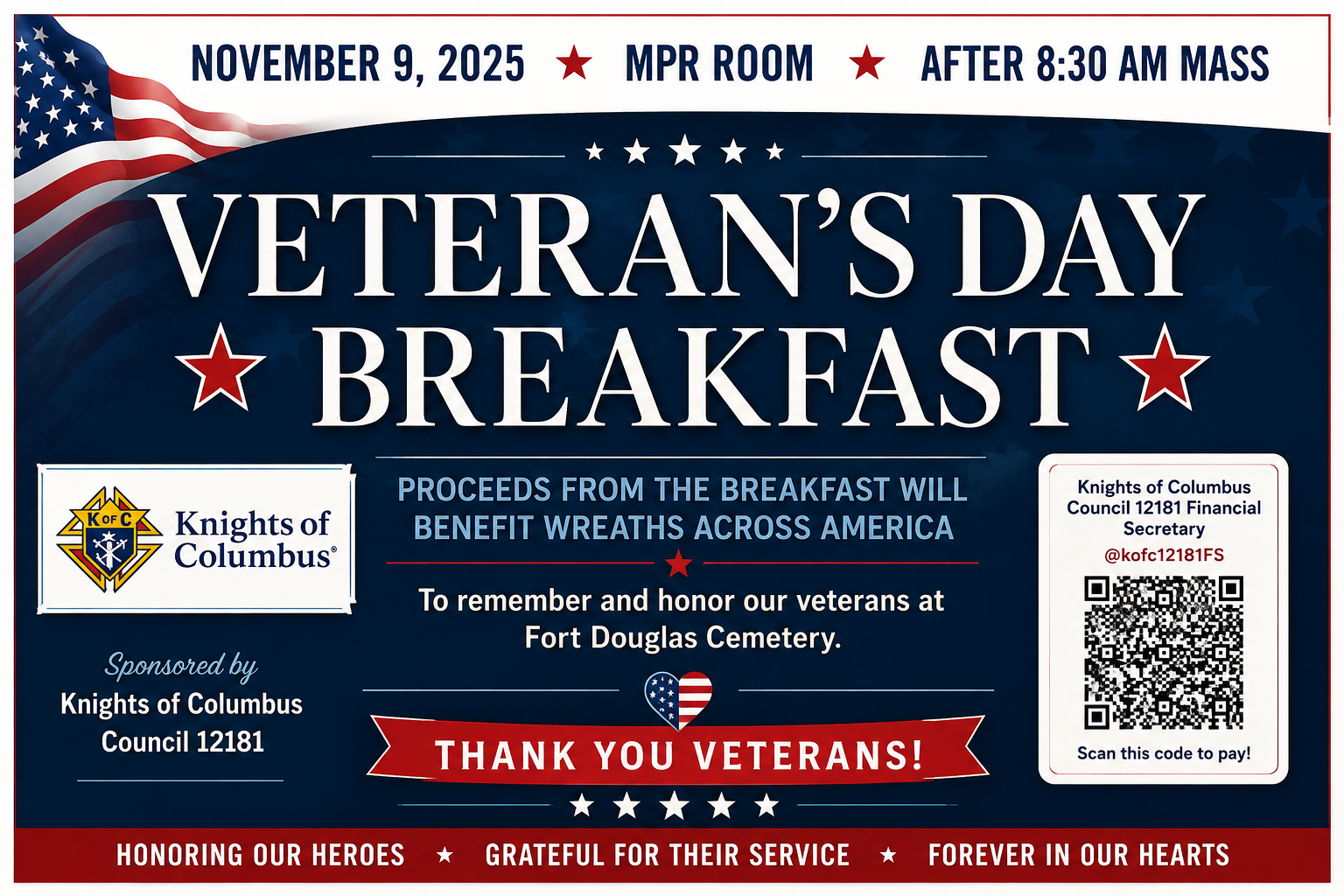 NOVEMBER 9, 2025 ★ MPR ROOM ★ AFTER 8:30 AM MASS

VETERAN'S DAY BREAKFAST

K OF C
Knights of Columbus®

Sponsored by
Knights of Columbus
Council 12181

PROCEEDS FROM THE BREAKFAST WILL BENEFIT WREATHS ACROSS AMERICA

To remember and honor our veterans at Fort Douglas Cemetery.

THANK YOU VETERANS!

Knights of Columbus Council 12181 Financial Secretary
@kofc12181FS

Scan this code to pay!

HONORING OUR HEROES ★ GRATEFUL FOR THEIR SERVICE ★ FOREVER IN OUR HEARTS